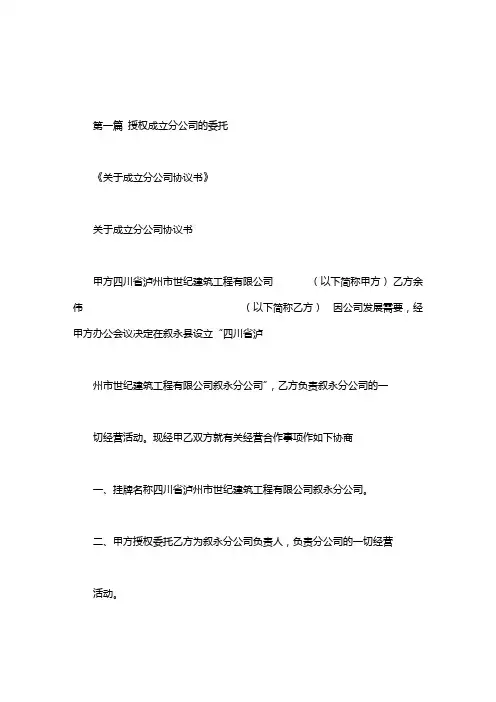 第一篇 授权成立分公司的委托

《关于成立分公司协议书》

关于成立分公司协议书

甲方四川省泸州市世纪建筑工程有限公司 （以下简称甲方）乙方余伟 （以下简称乙方） 因公司发展需要，经甲方办公会议决定在叙永县设立“四川省泸

州市世纪建筑工程有限公司叙永分公司”，乙方负责叙永分公司的一

切经营活动。现经甲乙双方就有关经营合作事项作如下协商

一、挂牌名称四川省泸州市世纪建筑工程有限公司叙永分公司。

二、甲方授权委托乙方为叙永分公司负责人，负责分公司的一切经营

活动。